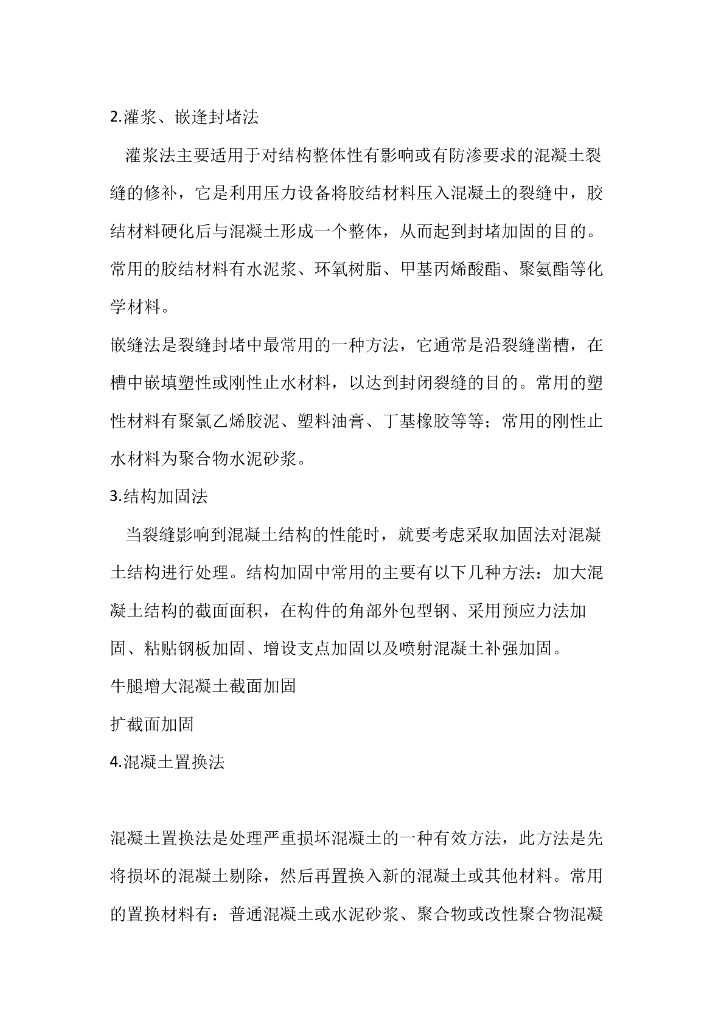 2.灌浆、嵌逢封堵法

灌浆法主要适用于对结构整体性有影响或有防渗要求的混凝土裂缝的修补，它是利用压力设备将胶结材料压入混凝土的裂缝中，胶结材料硬化后与混凝土形成一个整体，从而起到封堵加固的目的。常用的胶结材料有水泥浆、环氧树脂、甲基丙烯酸酯、聚氨酯等化学材料。

嵌缝法是裂缝封堵中最常用的一种方法，它通常是沿裂缝凿槽，在槽中嵌填塑性或刚性止水材料，以达到封闭裂缝的目的。常用的塑性材料有聚氯乙烯胶泥、塑料油膏、丁基橡胶等等；常用的刚性止水材料为聚合物水泥砂浆。

3.结构加固法

当裂缝影响到混凝土结构的性能时，就要考虑采取加固法对混凝土结构进行处理。结构加固中常用的主要有以下几种方法：加大混凝土结构的截面面积，在构件的角部外包型钢、采用预应力法加固、粘贴钢板加固、增设支点加固以及喷射混凝土补强加固。

牛腿增大混凝土截面加固

扩截面加固

4.混凝土置换法

混凝土置换法是处理严重损坏混凝土的一种有效方法，此方法是先将损坏的混凝土剔除，然后再置换入新的混凝土或其他材料。常用的置换材料有：普通混凝土或水泥砂浆、聚合物或改性聚合物混凝